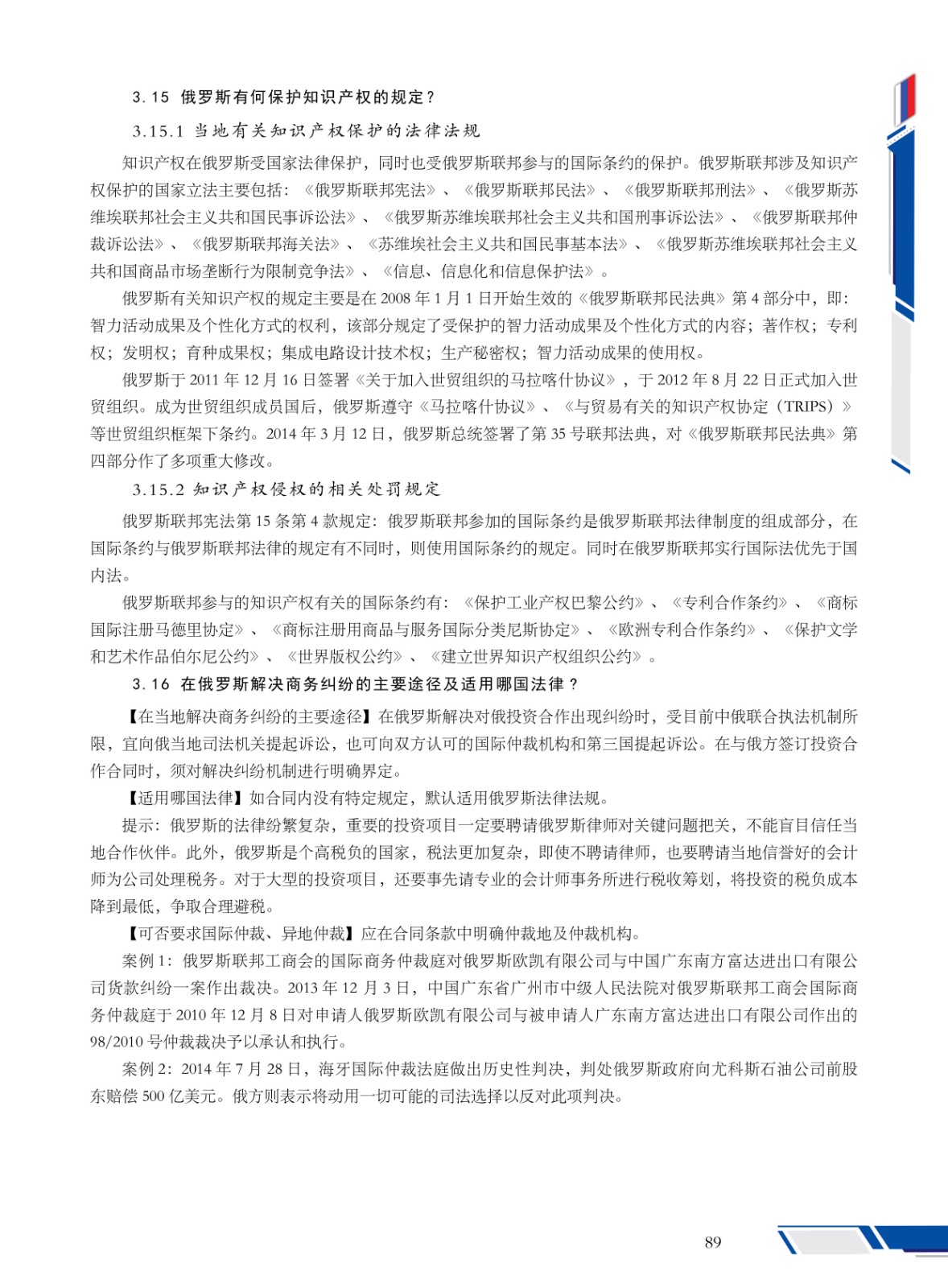 3.15 俄罗斯有何保护知识产权的规定？

3.15.1 当地有关知识产权保护的法律法规

知识产权在俄罗斯受国家法律保护，同时也受俄罗斯联邦参与的国际条约的保护。俄罗斯联邦涉及知识产权保护的国家立法主要包括：《俄罗斯联邦宪法》、《俄罗斯联邦民法》、《俄罗斯联邦刑法》、《俄罗斯苏维埃联邦社会主义共和国民事诉讼法》、《俄罗斯苏维埃联邦社会主义共和国刑事诉讼法》、《俄罗斯联邦仲裁诉讼法》、《俄罗斯联邦海关法》、《苏维埃社会主义共和国民事基本法》、《俄罗斯苏维埃联邦社会主义共和国商品市场垄断行为限制竞争法》、《信息、信息化和信息保护法》。

俄罗斯有关知识产权的规定主要是在 2008 年 1 月 1 日开始生效的《俄罗斯联邦民法典》第 4 部分中，即：智力活动成果及个性化方式的权利，该部分规定了受保护的智力活动成果及个性化方式的内容；著作权；专利权；发明权；育种成果权；集成电路设计技术权；生产秘密权；智力活动成果的使用权。

俄罗斯于 2011 年 12 月 16 日签署《关于加入世贸组织的马拉喀什协议》，于 2012 年 8 月 22 日正式加入世贸组织。成为世贸组织成员国后，俄罗斯遵守《马拉喀什协议》、《与贸易有关的知识产权协定（TRIPS）》等世贸组织框架下条约。2014 年 3 月 12 日，俄罗斯总统签署了第 35 号联邦法典，对《俄罗斯联邦民法典》第四部分作了多项重大修改。

3.15.2 知识产权侵权的相关处罚规定

俄罗斯联邦宪法第 15 条第 4 款规定：俄罗斯联邦参加的国际条约是俄罗斯联邦法律制度的组成部分，在国际条约与俄罗斯联邦法律的规定有不同时，则使用国际条约的规定。同时在俄罗斯联邦实行国际法优先于国内法。

俄罗斯联邦参与的知识产权有关的国际条约有：《保护工业产权巴黎公约》、《专利合作条约》、《商标国际注册马德里协定》、《商标注册用商品与服务国际分类尼斯协定》、《欧洲专利合作条约》、《保护文学和艺术作品伯尔尼公约》、《世界版权公约》、《建立世界知识产权组织公约》。

3.16 在俄罗斯解决商务纠纷的主要途径及适用哪国法律？

【在当地解决商务纠纷的主要途径】在俄罗斯解决对俄投资合作出现纠纷时，受目前中俄联合执法机制所限，宜向俄当地司法机关提起诉讼，也可向双方认可的国际仲裁机构和第三国提起诉讼。在与俄方签订投资合作合同时，须对解决纠纷机制进行明确界定。

【适用哪国法律】如合同内没有特定规定，默认适用俄罗斯法律法规。

提示：俄罗斯的法律纷繁复杂，重要的投资项目一定要聘请俄罗斯律师对关键问题把关，不能盲目信任当地合作伙伴。此外，俄罗斯是个高税负的国家，税法更加复杂，即使不聘请律师，也要聘请当地信誉好的会计师为公司处理税务。对于大型的投资项目，还要事先请专业的会计师事务所进行税收筹划，将投资的税负成本降到最低，争取合理避税。

【可否要求国际仲裁、异地仲裁】应在合同条款中明确仲裁地及仲裁机构。

案例 1：俄罗斯联邦工商会的国际商务仲裁庭对俄罗斯欧凯有限公司与中国广东南方富达进出口有限公司货款纠纷一案作出裁决。2013 年 12 月 3 日，中国广东省广州市中级人民法院对俄罗斯联邦工商会国际商务仲裁庭于 2010 年 12 月 8 日对申请人俄罗斯欧凯有限公司与被申请人广东南方富达进出口有限公司作出的 98/2010 号仲裁裁决予以承认和执行。

案例 2：2014 年 7 月 28 日，海牙国际仲裁法庭做出历史性判决，判处俄罗斯政府向尤科斯石油公司前股东赔偿 500 亿美元。俄方则表示将动用一切可能的司法选择以反对此项判决。

89